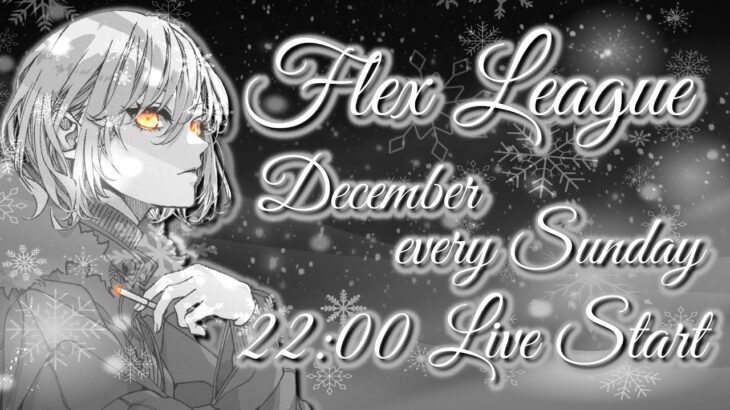 Flex League
December
every Sunday
22:00 Live Start